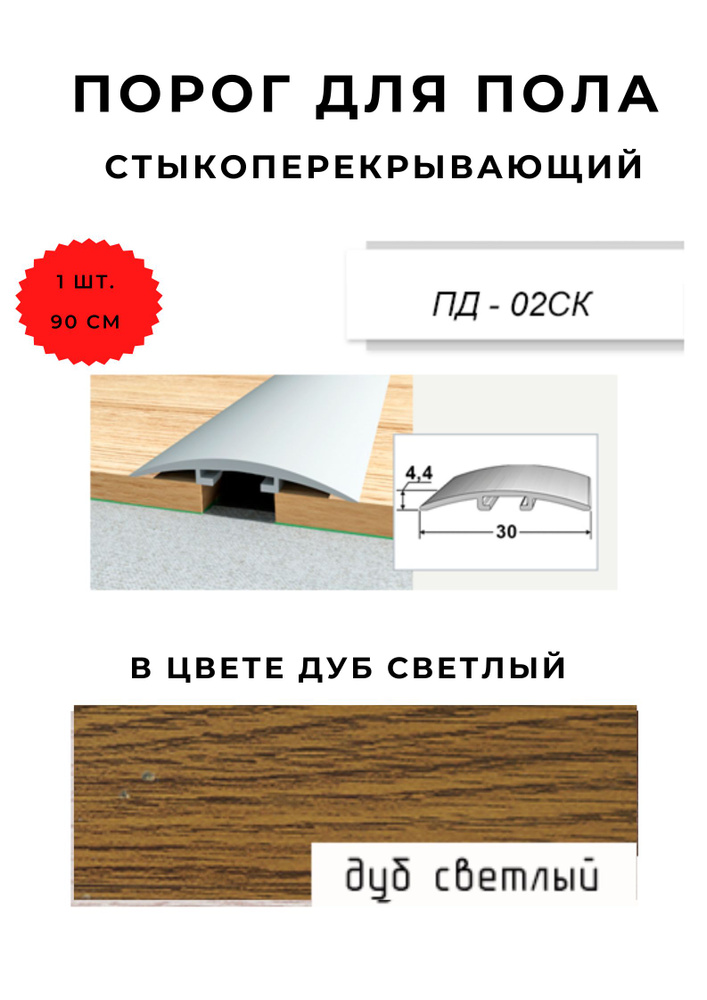 ПОРОГ ДЛЯ ПОЛА

СТЫКОПЕРЕКРЫВАЮЩИЙ

1 ШТ.
90 СМ

ПД - 02СК

4,4
30

В ЦВЕТЕ ДУБ СВЕТЛЫЙ

дуб светлый